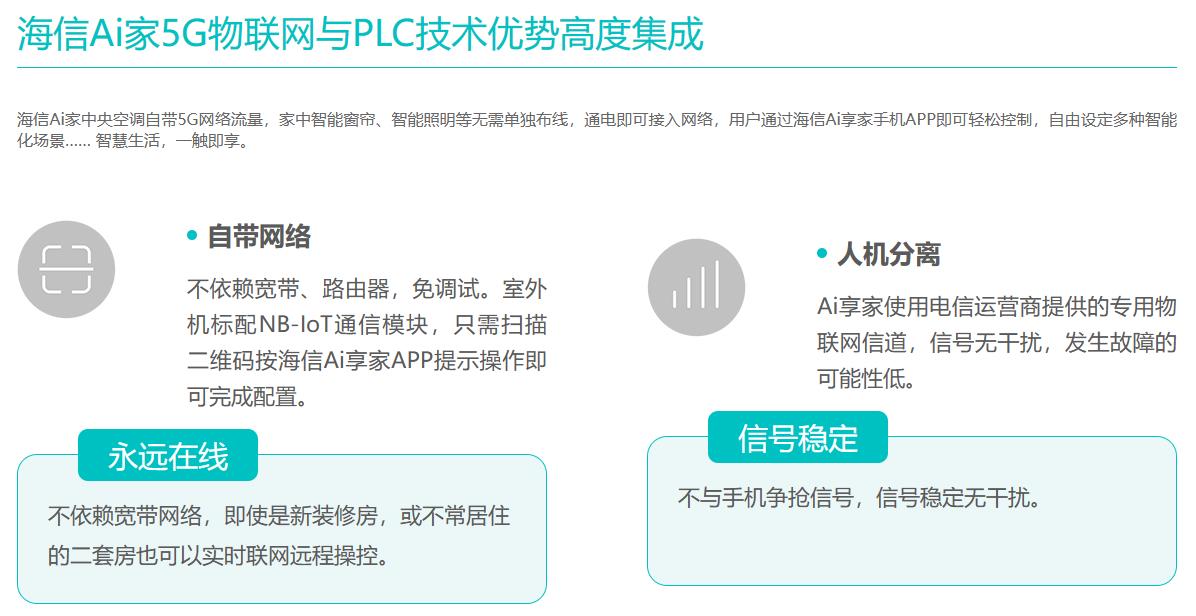 海信Ai家5G物联网与PLC技术优势高度集成

海信Ai家中央空调自带5G网络流量，家中智能窗帘、智能照明等无需单独布线，通电即可接入网络，用户通过海信Ai享家手机APP即可轻松控制，自由设定多种智能化场景...... 智慧生活，一触即享。

• 自带网络

不依赖宽带、路由器，免调试。室外机标配NB-IoT通信模块，只需扫描二维码按海信Ai享家APP提示操作即可完成配置。

永远在线

不依赖宽带网络，即使是新装修房，或不常居住的二套房也可以实时联网远程操控。

• 人机分离

Ai享家使用电信运营商提供的专用物联网信道，信号无干扰，发生故障的可能性低。

信号稳定

不与手机争抢信号，信号稳定无干扰。